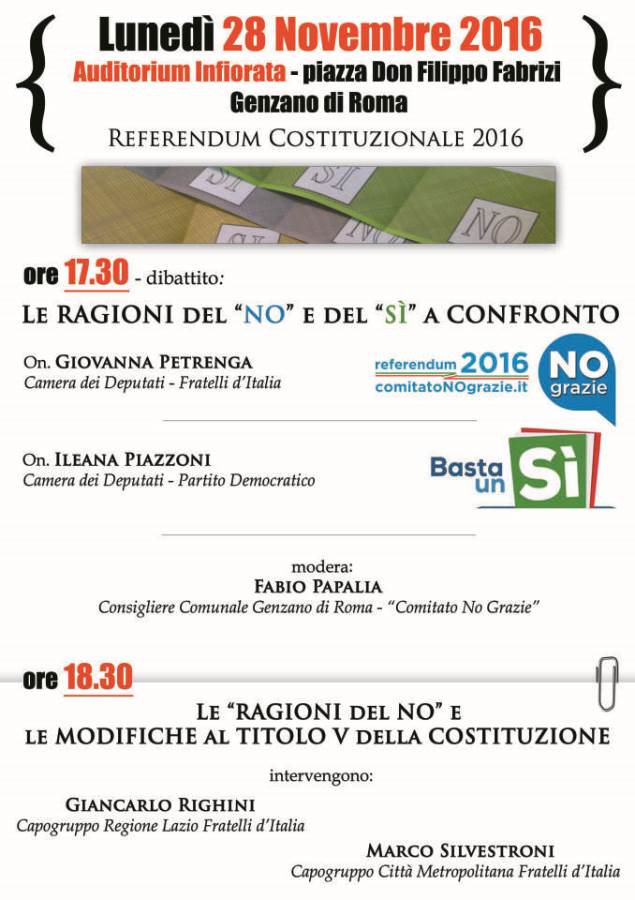 Lunedì 28 Novembre 2016
Auditorium Infiorata - piazza Don Filippo Fabrizi
Genzano di Roma

REFERENDUM COSTITUZIONALE 2016

SI SI NO SI NO

ore 17.30 - dibattito:

LE RAGIONI DEL "NO" E DEL "SÌ" A CONFRONTO

On. GIOVANNA PETRENGA
Camera dei Deputati - Fratelli d'Italia

referendum 2016
comitatoNOgrazie.it
NO grazie

On. ILEANA PIAZZONI
Camera dei Deputati - Partito Democratico

Basta un Sì

modera:
FABIO PAPALIA
Consigliere Comunale Genzano di Roma - "Comitato No Grazie"

ore 18.30

LE "RAGIONI DEL NO" E
LE MODIFICHE AL TITOLO V DELLA COSTITUZIONE

intervengono:

GIANCARLO RIGHINI
Capogruppo Regione Lazio Fratelli d'Italia

MARCO SILVESTRONI
Capogruppo Città Metropolitana Fratelli d'Italia